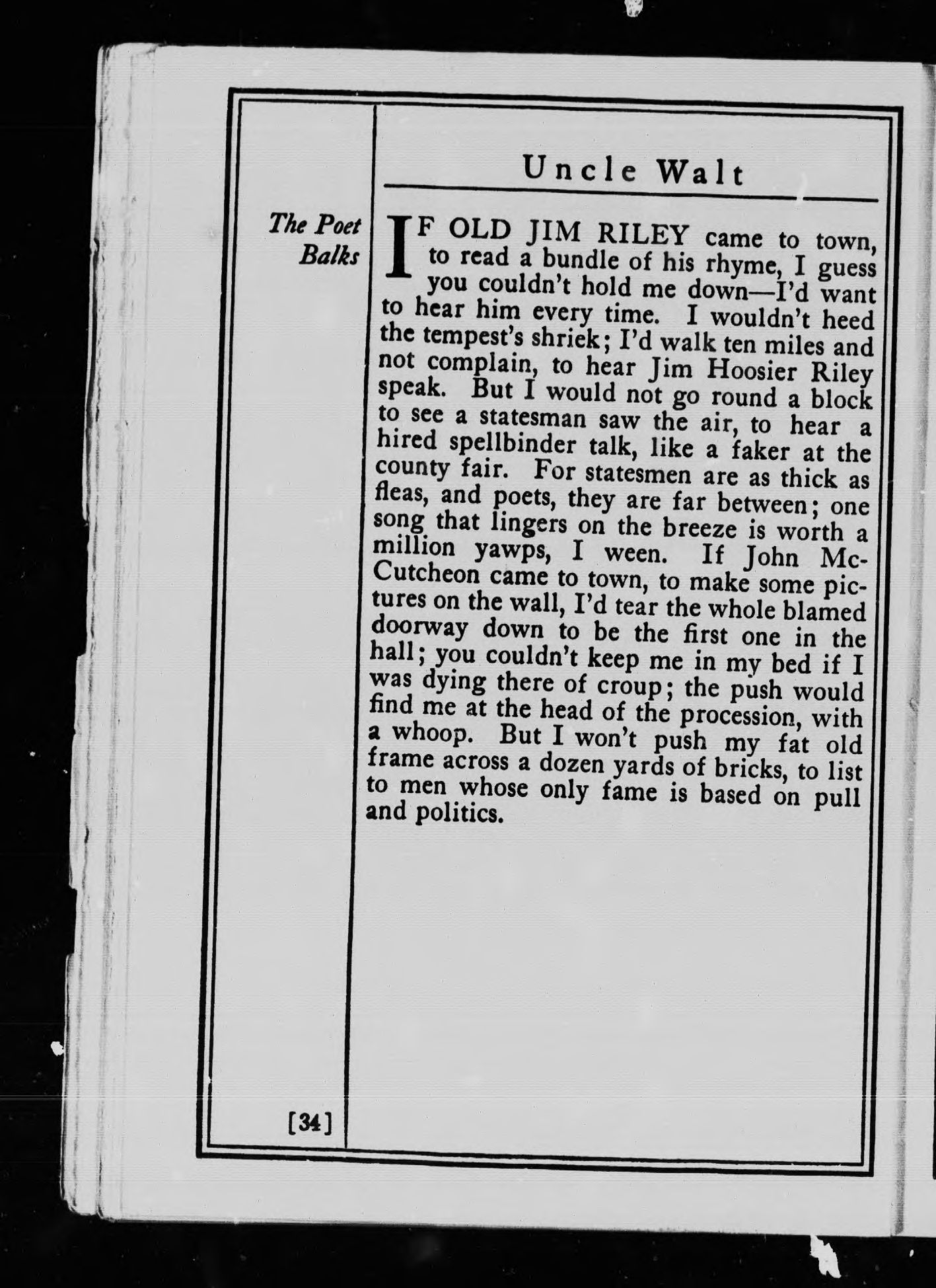 Uncle Walt

The Poet Balks

IF OLD JIM RILEY came to town, to read a bundle of his rhyme, I guess you couldn't hold me down—I'd want to hear him every time. I wouldn't heed the tempest's shriek; I'd walk ten miles and not complain, to hear Jim Hoosier Riley speak. But I would not go round a block to see a statesman saw the air, to hear a hired spellbinder talk, like a faker at the county fair. For statesmen are as thick as fleas, and poets, they are far between; one song that lingers on the breeze is worth a million yawps, I ween. If John McCutcheon came to town, to make some pictures on the wall, I'd tear the whole blamed doorway down to be the first one in the hall; you couldn't keep me in my bed if I was dying there of croup; the push would find me at the head of the procession, with a whoop. But I won't push my fat old frame across a dozen yards of bricks, to list to men whose only fame is based on pull and politics.

[34]